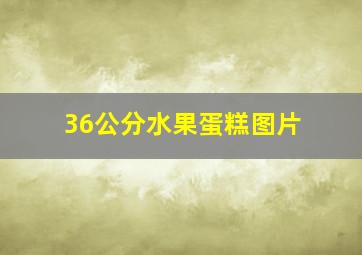 36公分水果蛋糕图片